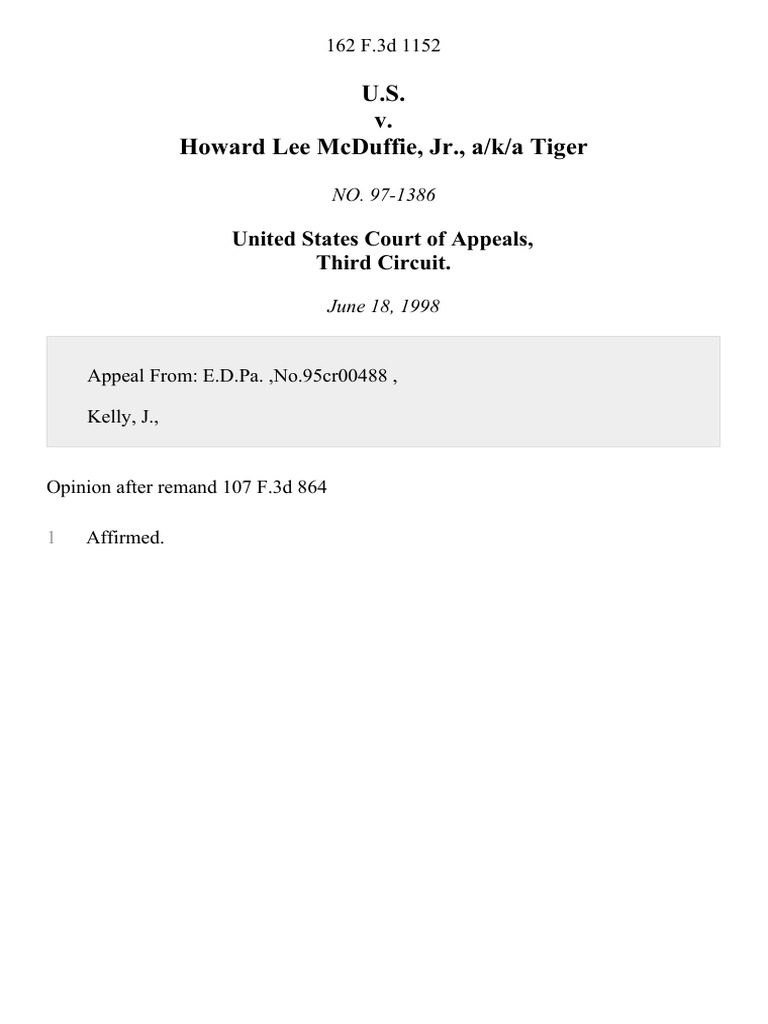 162 F.3d 1152

U.S.
v.
Howard Lee McDuffie, Jr., a/k/a Tiger

NO. 97-1386

United States Court of Appeals,
Third Circuit.

June 18, 1998

Appeal From: E.D.Pa. ,No.95cr00488 ,

Kelly, J.,

Opinion after remand 107 F.3d 864

1 Affirmed.